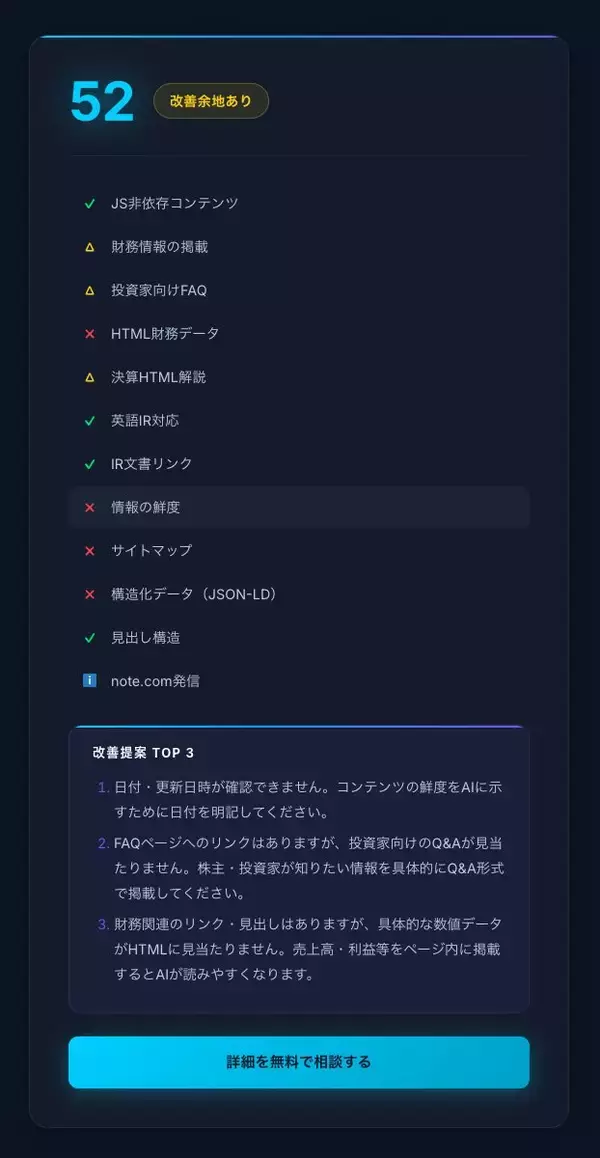 52 改善余地あり

✓ JS非依存コンテンツ
△ 財務情報の掲載
△ 投資家向けFAQ
× HTML財務データ
△ 決算HTML解説
✓ 英語IR対応
✓ IR文書リンク
× 情報の鮮度
× サイトマップ
× 構造化データ（JSON-LD）
✓ 見出し構造
i note.com発信

改善提案 TOP 3

1. 日付・更新日時が確認できません。コンテンツの鮮度をAIに示すために日付を明記してください。
2. FAQページへのリンクはありますが、投資家向けのQ&Aが見当たりません。株主・投資家が知りたい情報を具体的にQ&A形式で掲載してください。
3. 財務関連のリンク・見出しはありますが、具体的な数値データがHTMLに見当たりません。売上高・利益等をページ内に掲載するとAIが読みやすくなります。

詳細を無料で相談する